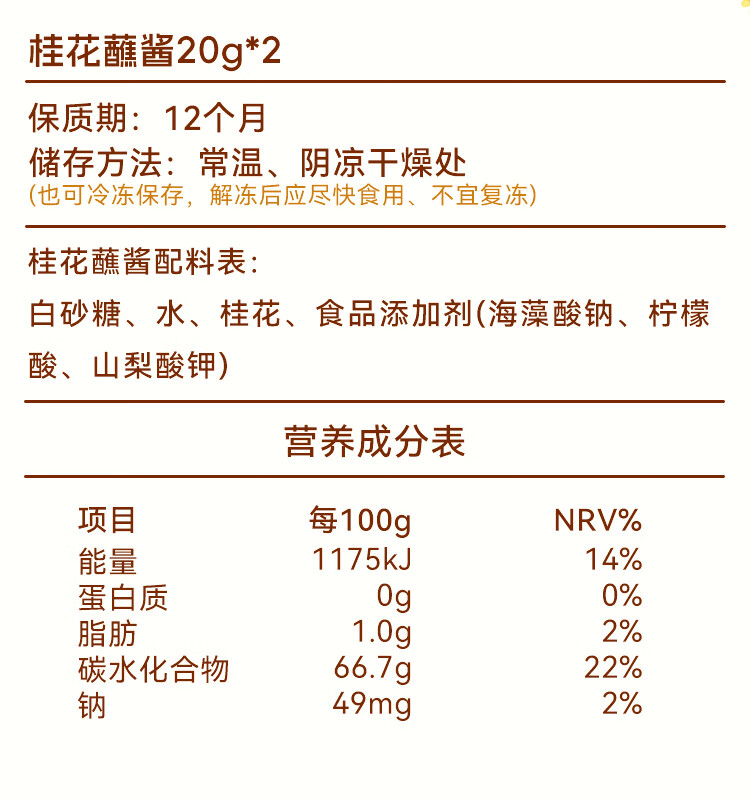 桂花蘸酱20g*2

保质期：12个月
储存方法：常温、阴凉干燥处
(也可冷冻保存，解冻后应尽快食用、不宜复冻)

桂花蘸酱配料表：
白砂糖、水、桂花、食品添加剂(海藻酸钠、柠檬酸、山梨酸钾)

营养成分表

| 项目 | 每100g | NRV% |
|---|---|---|
| 能量 | 1175kJ | 14% |
| 蛋白质 | 0g | 0% |
| 脂肪 | 1.0g | 2% |
| 碳水化合物 | 66.7g | 22% |
| 钠 | 49mg | 2% |